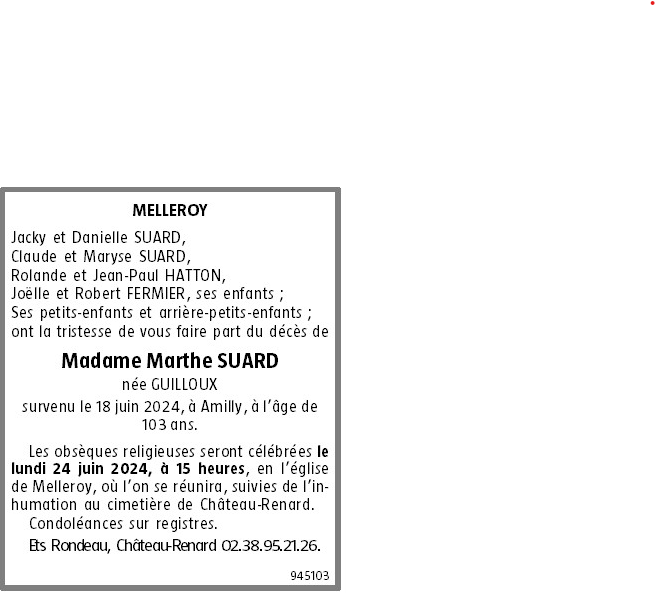 MELLEROY

Jacky et Danielle SUARD,
Claude et Maryse SUARD,
Rolande et Jean-Paul HATTON,
Joëlle et Robert FERMIER, ses enfants ;
Ses petits-enfants et arrière-petits-enfants ;
ont la tristesse de vous faire part du décès de

Madame Marthe SUARD

née GUILLOUX

survenu le 18 juin 2024, à Amilly, à l'âge de 103 ans.

Les obsèques religieuses seront célébrées le lundi 24 juin 2024, à 15 heures, en l'église de Melleroy, où l'on se réunira, suivies de l'inhumation au cimetière de Château-Renard.

Condoléances sur registres.

Ets Rondeau, Château-Renard 02.38.95.21.26.

945103